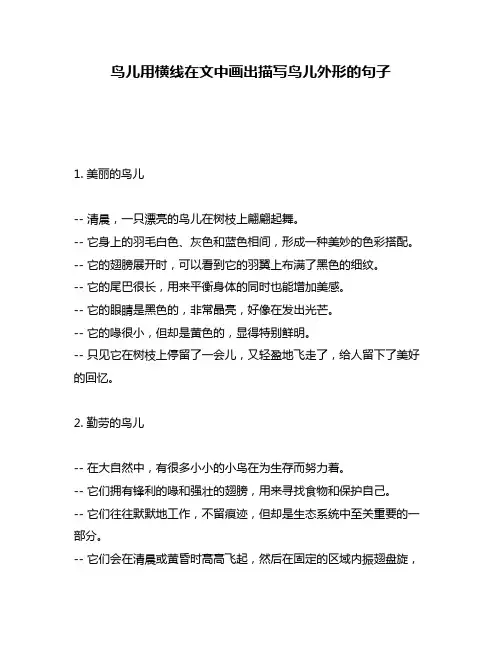 鸟儿用横线在文中画出描写鸟儿外形的句子

1. 美丽的鸟儿

-- 清晨，一只漂亮的鸟儿在树枝上翩翩起舞。
-- 它身上的羽毛白色、灰色和蓝色相间，形成一种美妙的色彩搭配。
-- 它的翅膀展开时，可以看到它的羽翼上布满了黑色的细纹。
-- 它的尾巴很长，用来平衡身体的同时也能增加美感。
-- 它的眼睛是黑色的，非常晶亮，好像在发出光芒。
-- 它的喙很小，但却是黄色的，显得特别鲜明。
-- 只见它在树枝上停留了一会儿，又轻盈地飞走了，给人留下了美好的回忆。

2. 勤劳的鸟儿

-- 在大自然中，有很多小小的小鸟在为生存而努力着。
-- 它们拥有锋利的喙和强壮的翅膀，用来寻找食物和保护自己。
-- 它们往往默默地工作，不留痕迹，但却是生态系统中至关重要的一部分。
-- 它们会在清晨或黄昏时高高飞起，然后在固定的区域内振翅盘旋，